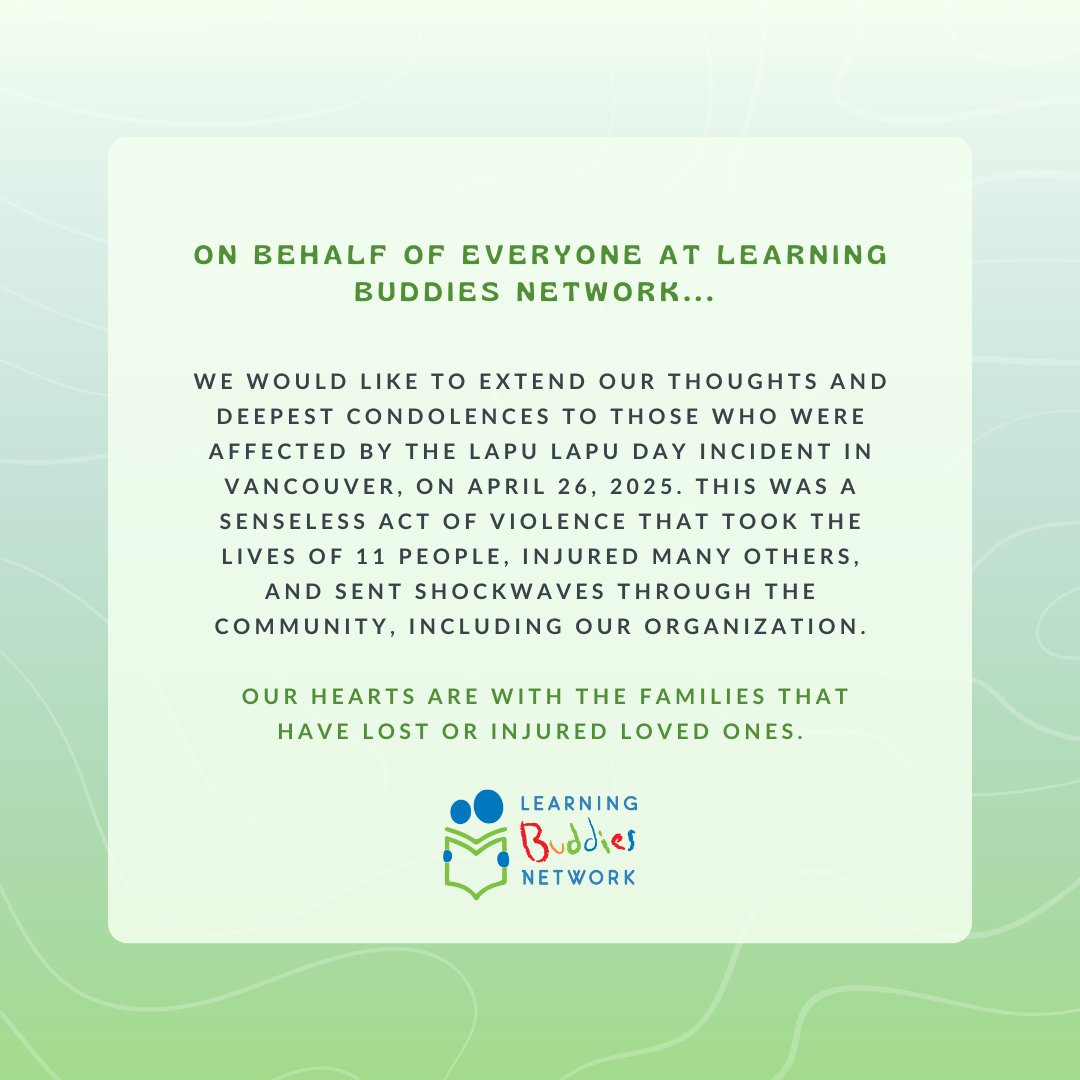 ON BEHALF OF EVERYONE AT LEARNING BUDDIES NETWORK...

WE WOULD LIKE TO EXTEND OUR THOUGHTS AND DEEPEST CONDOLENCES TO THOSE WHO WERE AFFECTED BY THE LAPU LAPU DAY INCIDENT IN VANCOUVER, ON APRIL 26, 2025. THIS WAS A SENSELESS ACT OF VIOLENCE THAT TOOK THE LIVES OF 11 PEOPLE, INJURED MANY OTHERS, AND SENT SHOCKWAVES THROUGH THE COMMUNITY, INCLUDING OUR ORGANIZATION.

OUR HEARTS ARE WITH THE FAMILIES THAT HAVE LOST OR INJURED LOVED ONES.

LEARNING
Buddies
NETWORK